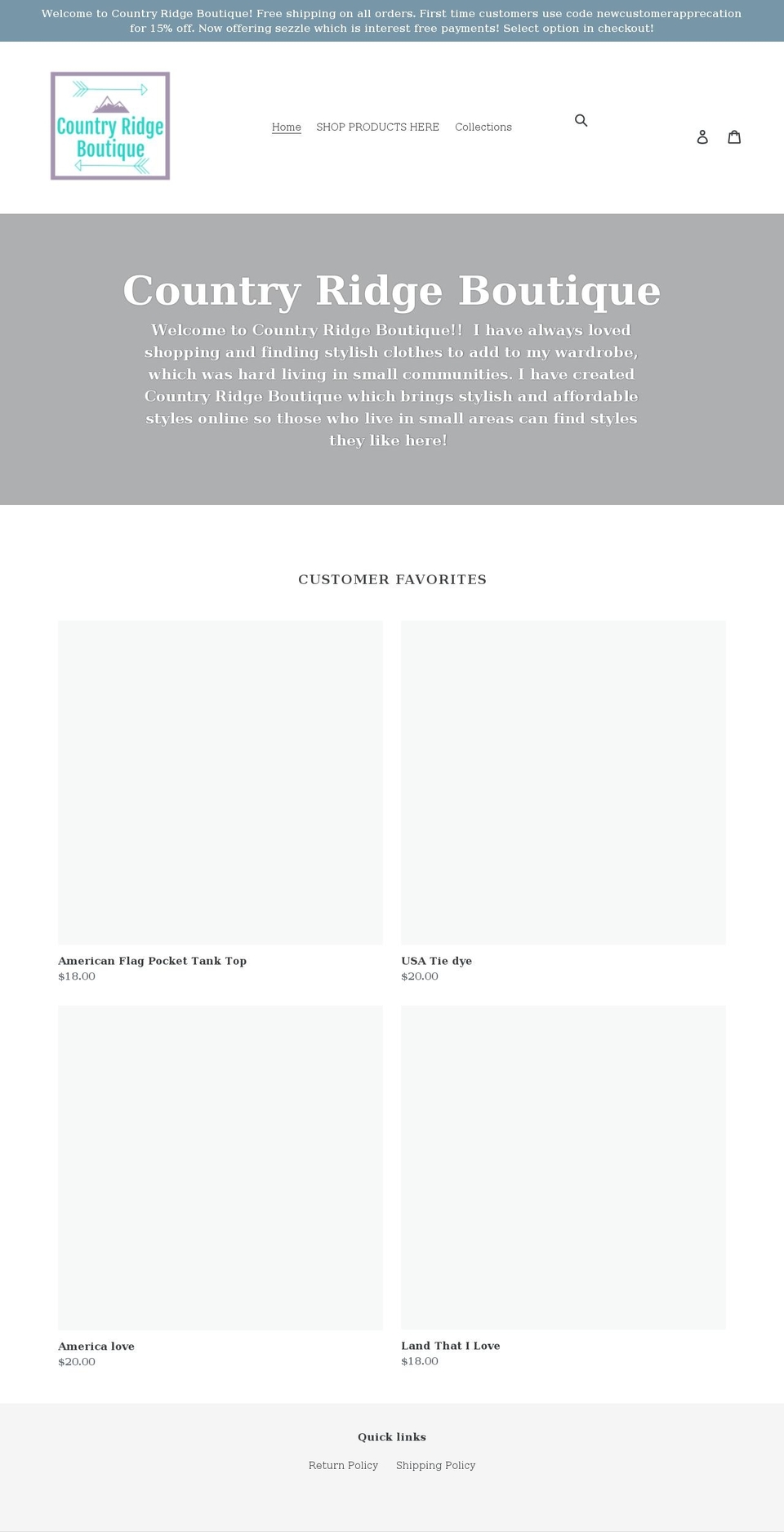 Welcome to Country Ridge Boutique! Free shipping on all orders. First time customers use code newcustomerapprecation for 15% off. Now offering sezzle which is interest free payments! Select option in checkout!

Country Ridge Boutique

Home SHOP PRODUCTS HERE Collections

Country Ridge Boutique

Welcome to Country Ridge Boutique!! I have always loved shopping and finding stylish clothes to add to my wardrobe, which was hard living in small communities. I have created Country Ridge Boutique which brings stylish and affordable styles online so those who live in small areas can find styles they like here!

CUSTOMER FAVORITES

American Flag Pocket Tank Top
$18.00

USA Tie dye
$20.00

America love
$20.00

Land That I Love
$18.00

Quick links

Return Policy Shipping Policy